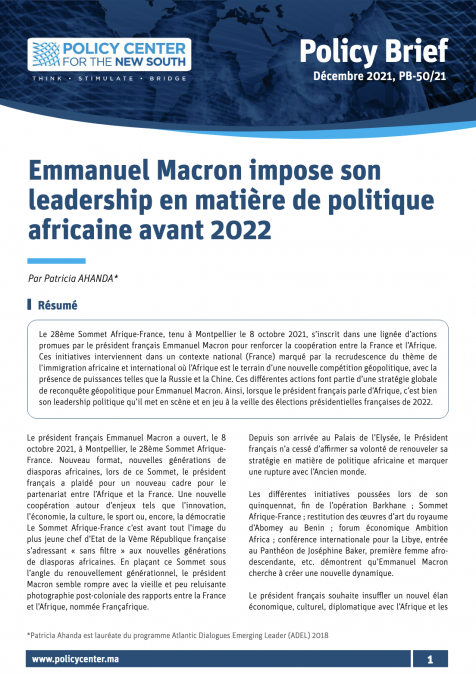 POLICY CENTER FOR THE NEW SOUTH

THINK • STIMULATE • BRIDGE

Policy Brief

Décembre 2021, PB-50/21

Emmanuel Macron impose son leadership en matière de politique africaine avant 2022

Par Patricia AHANDA*

Résumé

Le 28ème Sommet Afrique-France, tenu à Montpellier le 8 octobre 2021, s'inscrit dans une lignée d'actions promues par le président français Emmanuel Macron pour renforcer la coopération entre la France et l'Afrique. Ces initiatives interviennent dans un contexte national (France) marqué par la recrudescence du thème de l'immigration africaine et international où l'Afrique est le terrain d'une nouvelle compétition géopolitique, avec la présence de puissances telles que la Russie et la Chine. Ces différentes actions font partie d'une stratégie globale de reconquête géopolitique pour Emmanuel Macron. Ainsi, lorsque le président français parle d'Afrique, c'est bien son leadership politique qu'il met en scène et en jeu à la veille des élections présidentielles françaises de 2022.

Le président français Emmanuel Macron a ouvert, le 8 octobre 2021, à Montpellier, le 28ème Sommet Afrique-France. Nouveau format, nouvelles générations de diasporas africaines, lors de ce Sommet, le président français a plaidé pour un nouveau cadre pour le partenariat entre l'Afrique et la France. Une nouvelle coopération autour d'enjeux tels que l'innovation, l'économie, la culture, le sport ou, encore, la démocratie Le Sommet Afrique-France c'est avant tout l'image du plus jeune chef d'Etat de la Vème République française s'adressant « sans filtre » aux nouvelles générations de diasporas africaines. En plaçant ce Sommet sous l'angle du renouvellement générationnel, le président Macron semble rompre avec la vieille et peu reluisante photographie post-coloniale des rapports entre la France et l'Afrique, nommée Françafrique.

Depuis son arrivée au Palais de l'Elysée, le Président français n'a cessé d'affirmer sa volonté de renouveler sa stratégie en matière de politique africaine et marquer une rupture avec l'Ancien monde.

Les différentes initiatives poussées lors de son quinquennat, fin de l'opération Barkhane ; Sommet Afrique-France ; restitution des œuvres d'art du royaume d'Abomey au Benin ; forum économique Ambition Africa ; conférence internationale pour la Libye, entrée au Panthéon de Joséphine Baker, première femme afro-descendante, etc. démontrent qu'Emmanuel Macron cherche à créer une nouvelle dynamique.

Le président français souhaite insuffler un nouvel élan économique, culturel, diplomatique avec l'Afrique et les

*Patricia Ahanda est lauréate du programme Atlantic Dialogues Emerging Leader (ADEL) 2018

www.policycenter.ma

1